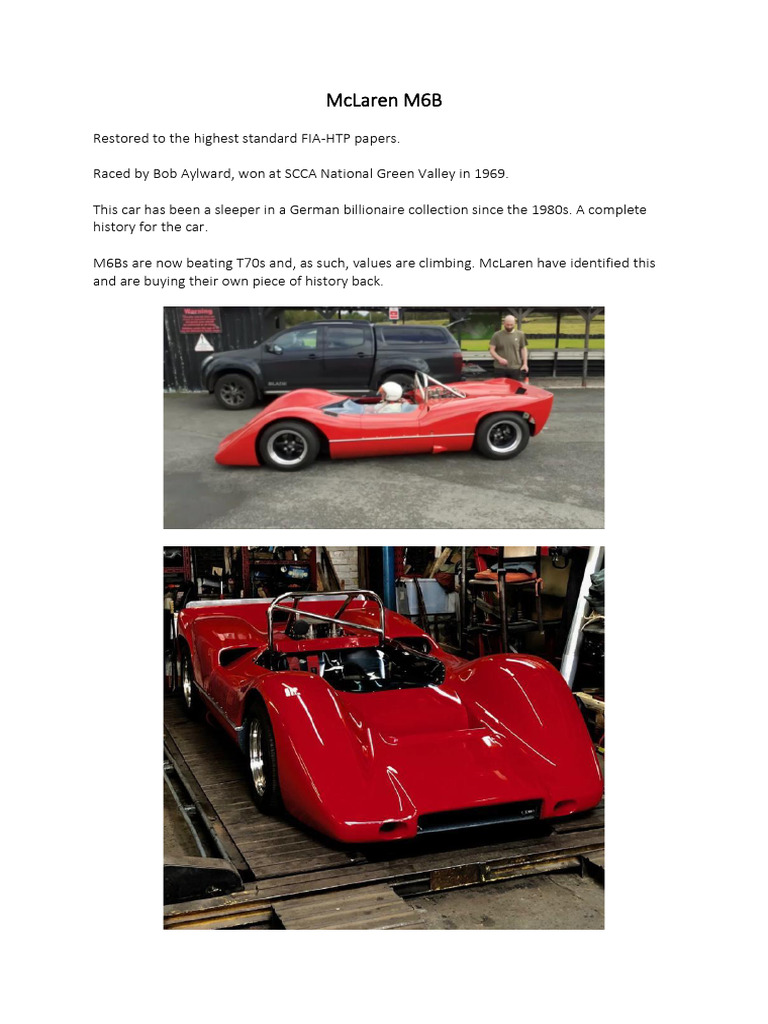 McLaren M6B

Restored to the highest standard FIA-HTP papers.

Raced by Bob Aylward, won at SCCA National Green Valley in 1969.

This car has been a sleeper in a German billionaire collection since the 1980s. A complete history for the car.

M6Bs are now beating T70s and, as such, values are climbing. McLaren have identified this and are buying their own piece of history back.

Warning